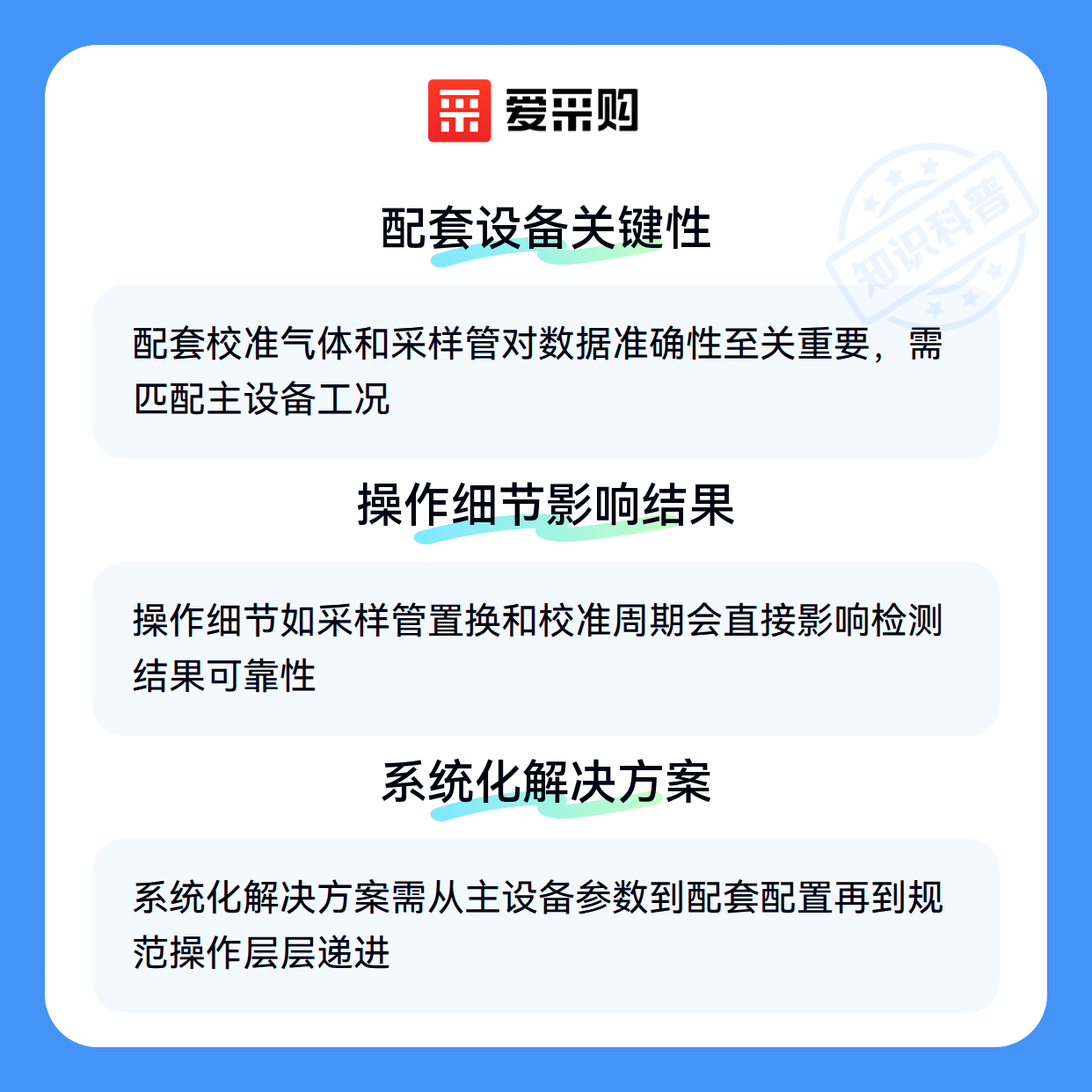 爱采购

配套设备关键性

配套校准气体和采样管对数据准确性至关重要，需匹配主设备工况

操作细节影响结果

操作细节如采样管置换和校准周期会直接影响检测结果可靠性

系统化解决方案

系统化解决方案需从主设备参数到配套配置再到规范操作层层递进

知识科普